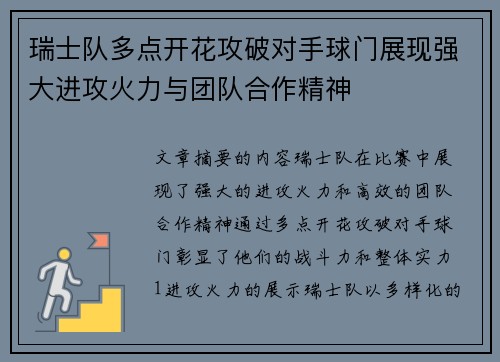 瑞士队多点开花攻破对手球门展现强大进攻火力与团队合作精神

文章摘要的内容瑞士队在比赛中展现了强大的进攻火力和高效的团队合作精神通过多点开花攻破对手球门彰显了他们的战斗力和整体实力1进攻火力的展示瑞士队以多样化的